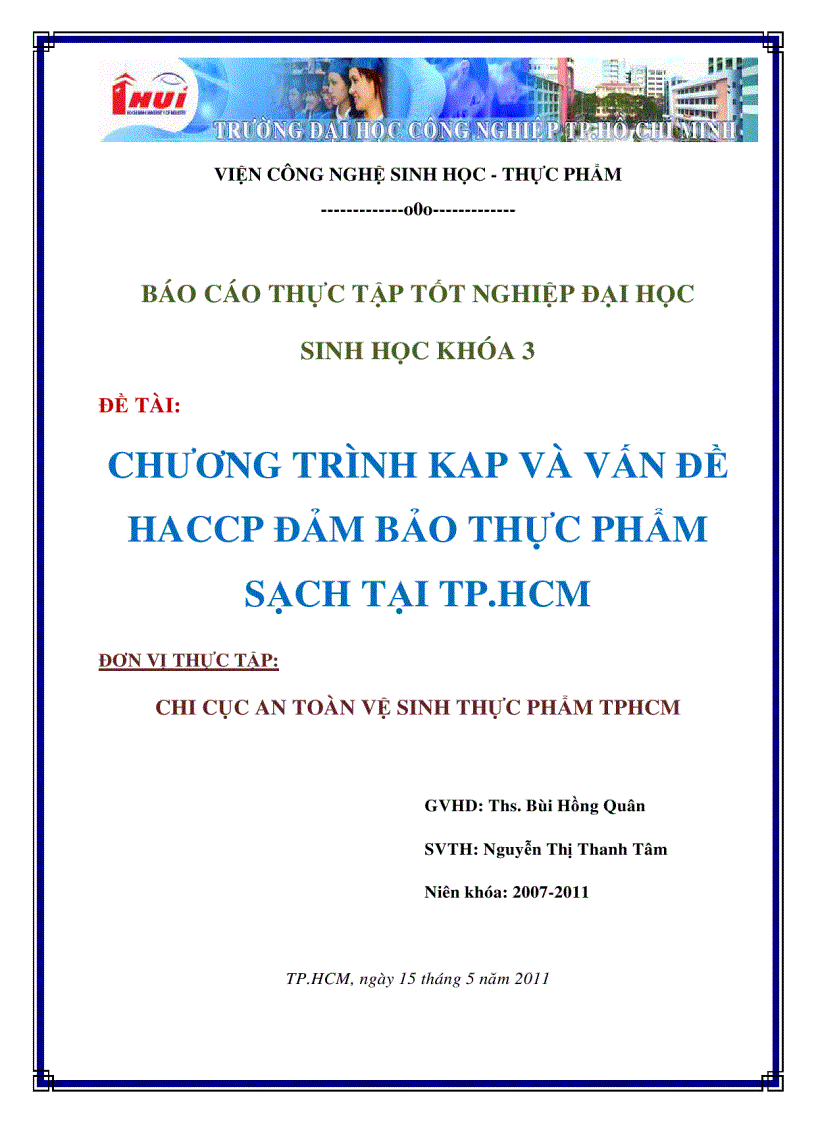 HUI

TRƯỜNG ĐẠI HỌC CÔNG NGHIỆP TP.HỒ CHÍ MINH

VIỆN CÔNG NGHỆ SINH HỌC - THỰC PHẨM

-------------o0o-------------

BÁO CÁO THỰC TẬP TỐT NGHIỆP ĐẠI HỌC

SINH HỌC KHÓA 3

ĐỀ TÀI:

CHƯƠNG TRÌNH KAP VÀ VẤN ĐỀ HACCP ĐẢM BẢO THỰC PHẨM SẠCH TẠI TP.HCM

ĐƠN VỊ THỰC TẬP:

CHI CỤC AN TOÀN VỆ SINH THỰC PHẨM TPHCM

GVHD: Ths. Bùi Hồng Quân

SVTH: Nguyễn Thị Thanh Tâm

Niên khóa: 2007-2011

TP.HCM, ngày 15 tháng 5 năm 2011